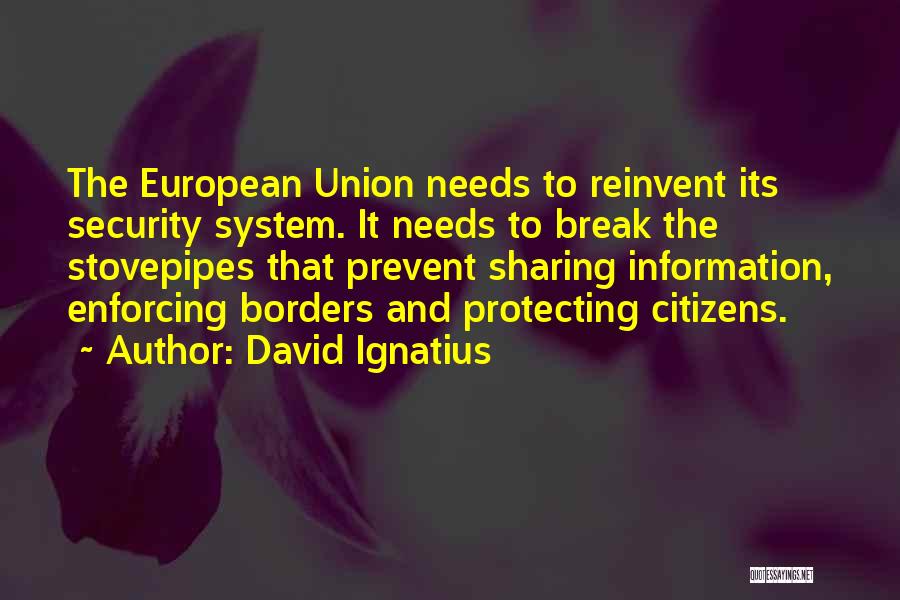 The European Union needs to reinvent its security system. It needs to break the stovepipes that prevent sharing information, enforcing borders and protecting citizens.
~ Author: David Ignatius

QUOTESSAYINGS.NET